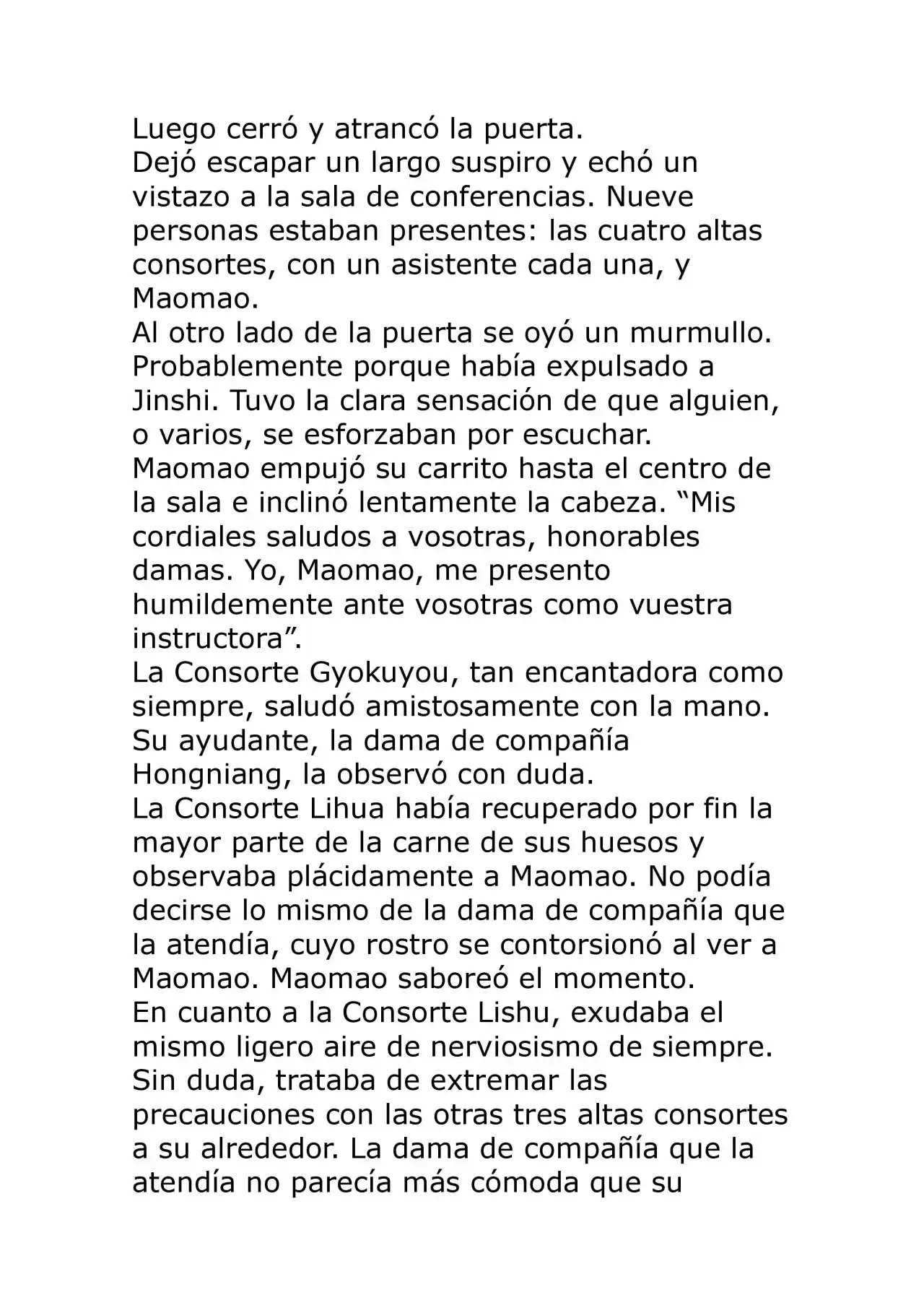 Luego cerró y atrancó la puerta.
Dejó escapar un largo suspiro y echó un vistazo a la sala de conferencias. Nueve personas estaban presentes: las cuatro altas consortes, con un asistente cada una, y Maomao.
Al otro lado de la puerta se oyó un murmullo. Probablemente porque había expulsado a Jinshi. Tuvo la clara sensación de que alguien, o varios, se esforzaban por escuchar.
Maomao empujó su carrito hasta el centro de la sala e inclinó lentamente la cabeza. “Mis cordiales saludos a vosotras, honorables damas. Yo, Maomao, me presento humildemente ante vosotras como vuestra instructora”.
La Consorte Gyokuyou, tan encantadora como siempre, saludó amistosamente con la mano. Su ayudante, la dama de compañía Hongniang, la observó con duda.
La Consorte Lihua había recuperado por fin la mayor parte de la carne de sus huesos y observaba plácidamente a Maomao. No podía decirse lo mismo de la dama de compañía que la atendía, cuyo rostro se contorsionó al ver a Maomao. Maomao saboreó el momento.
En cuanto a la Consorte Lishu, exudaba el mismo ligero aire de nerviosismo de siempre. Sin duda, trataba de extremar las precauciones con las otras tres altas consortes a su alrededor. La dama de compañía que la atendía no parecía más cómoda que su